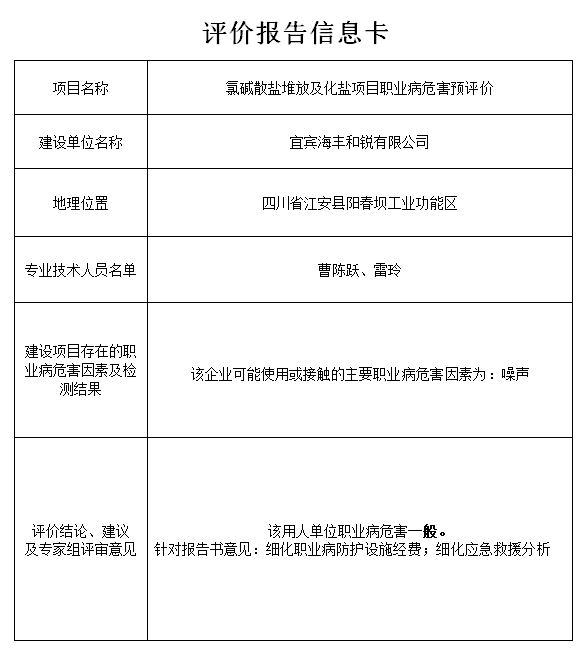 评价报告信息卡

| 项目名称 | 氯碱散盐堆放及化盐项目职业病危害预评价 |
|---|---|
| 建设单位名称 | 宜宾海丰和锐有限公司 |
| 地理位置 | 四川省江安县阳春坝工业功能区 |
| 专业技术人员名单 | 曹陈跃、雷玲 |
| 建设项目存在的职业病危害因素及检测结果 | 该企业可能使用或接触的主要职业病危害因素为：噪声 |
| 评价结论、建议及专家组评审意见 | 该用人单位职业病危害一般。 针对报告书意见：细化职业病防护设施经费；细化应急救援分析 |